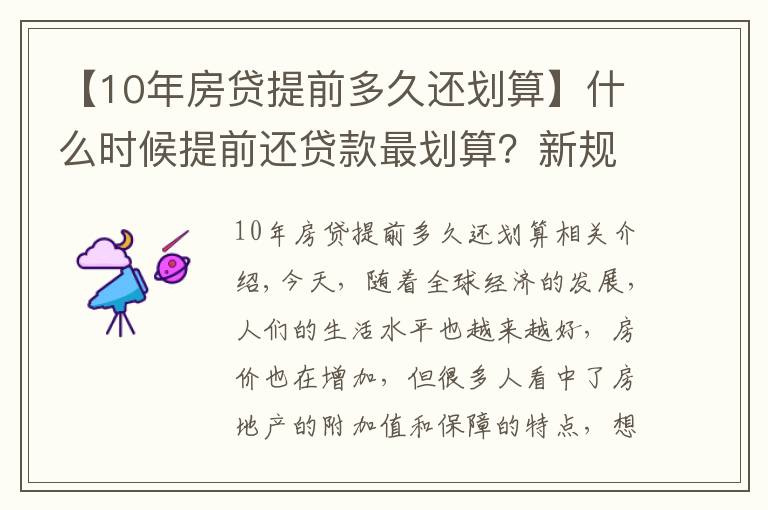 【10年房贷提前多久还划算】什么时候提前还贷款最划算？新规

10年房贷提前多久还划算相关介绍，今天，随着全球经济的发展，人们的生活水平也越来越好，房价也在增加，但很多人看中了房地产的附加值和保障的特点，想